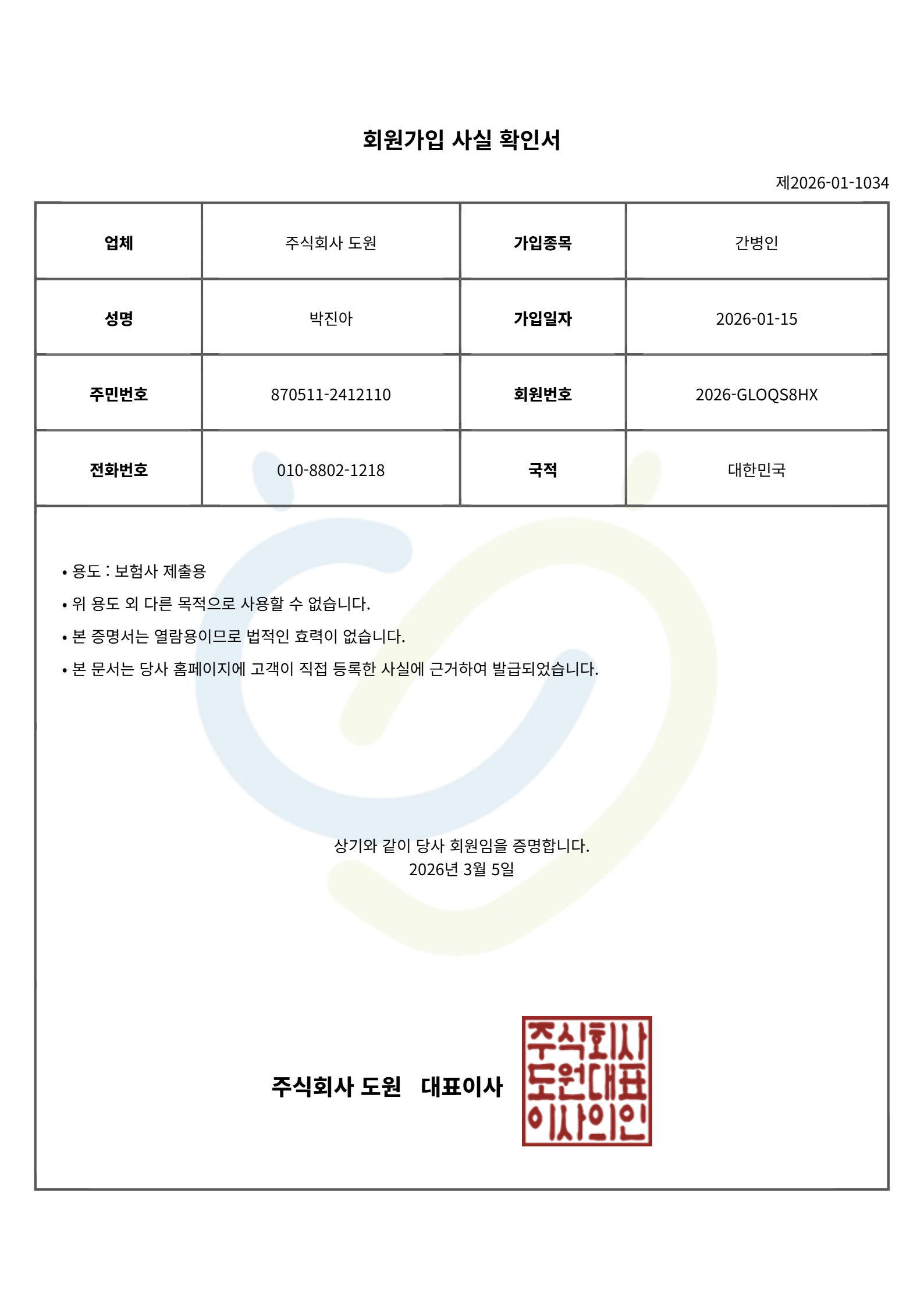 회원가입 사실 확인서

제2026-01-1034

| 업체 | 주식회사 도원 | 가입종목 | 간병인 |
|---|---|---|---|
| 성명 | 박진아 | 가입일자 | 2026-01-15 |
| 주민번호 | 870511-2412110 | 회원번호 | 2026-GLOQS8HX |
| 전화번호 | 010-8802-1218 | 국적 | 대한민국 |

• 용도 : 보험사 제출용
• 위 용도 외 다른 목적으로 사용할 수 없습니다.
• 본 증명서는 열람용이므로 법적인 효력이 없습니다.
• 본 문서는 당사 홈페이지에 고객이 직접 등록한 사실에 근거하여 발급되었습니다.

상기와 같이 당사 회원임을 증명합니다.
2026년 3월 5일

주식회사 도원 대표이사

주식회사
도원대표
이사의인